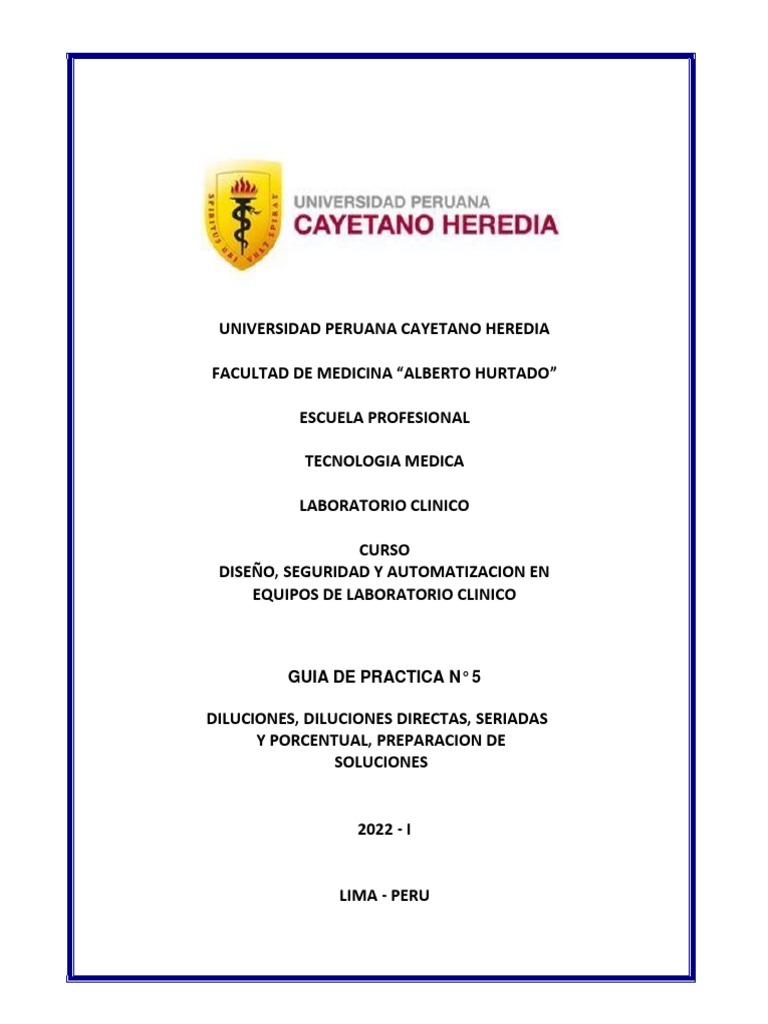 SPIRITUS UBI VULT SPIRAT

UNIVERSIDAD PERUANA
CAYETANO HEREDIA

UNIVERSIDAD PERUANA CAYETANO HEREDIA

FACULTAD DE MEDICINA “ALBERTO HURTADO”

ESCUELA PROFESIONAL

TECNOLOGIA MEDICA

LABORATORIO CLINICO

CURSO
DISEÑO, SEGURIDAD Y AUTOMATIZACION EN EQUIPOS DE LABORATORIO CLINICO

GUIA DE PRACTICA N° 5

DILUCIONES, DILUCIONES DIRECTAS, SERIADAS Y PORCENTUAL, PREPARACION DE SOLUCIONES

2022 - I

LIMA - PERU